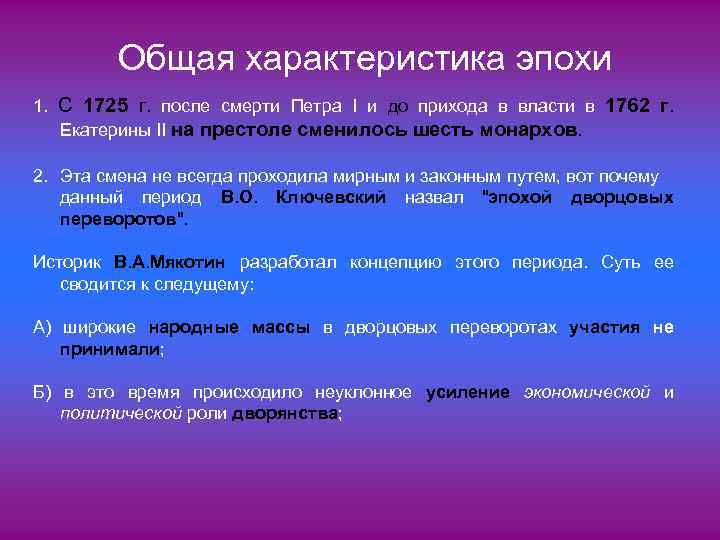 Общая характеристика эпохи

1. С 1725 г. после смерти Петра I и до прихода в власти в 1762 г. Екатерины II на престоле сменилось шесть монархов.

2. Эта смена не всегда проходила мирным и законным путем, вот почему данный период В.О. Ключевский назвал "эпохой дворцовых переворотов".

Историк В.А.Мякотин разработал концепцию этого периода. Суть ее сводится к следущему:

А) широкие народные массы в дворцовых переворотах участия не принимали;

Б) в это время происходило неуклонное усиление экономической и политической роли дворянства;